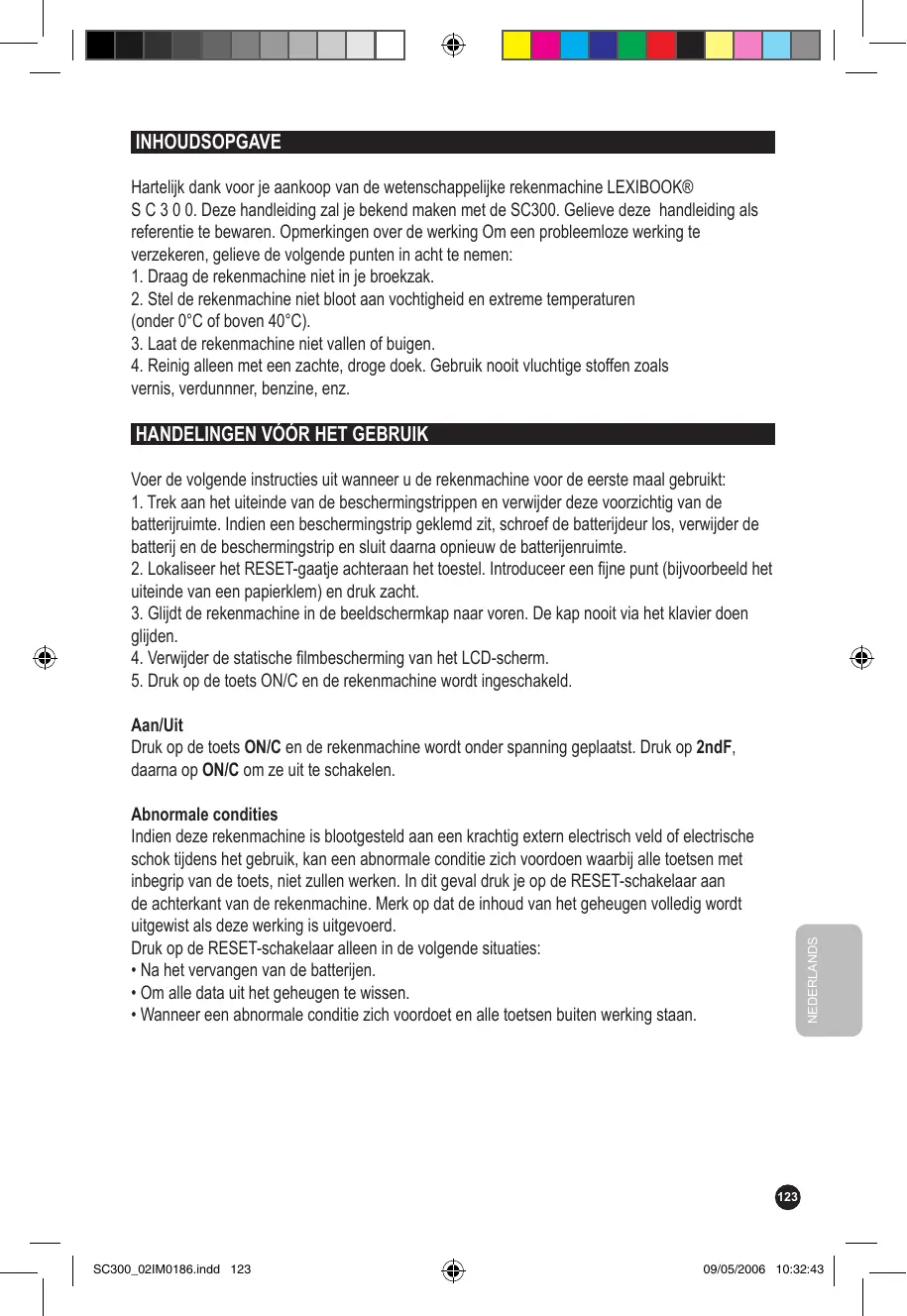 INHOUDSOPGAVE

Hartelijk dank voor je aankoop van de wetenschappelijke rekenmachine LEXIBOOK® S C 3 0 0. Deze handleiding zal je bekend maken met de SC300. Gelieve deze handleiding als referentie te bewaren. Opmerkingen over de werking Om een probleemloze werking te verzekeren, gelieve de volgende punten in acht te nemen:
1. Draag de rekenmachine niet in je broekzak.
2. Stel de rekenmachine niet bloot aan vochtigheid en extreme temperaturen (onder 0°C of boven 40°C).
3. Laat de rekenmachine niet vallen of buigen.
4. Reinig alleen met een zachte, droge doek. Gebruik nooit vluchtige stoffen zoals vernis, verdunnner, benzine, enz.

HANDELINGEN VÓÓR HET GEBRUIK

Voer de volgende instructies uit wanneer u de rekenmachine voor de eerste maal gebruikt:
1. Trek aan het uiteinde van de beschermingstrippen en verwijder deze voorzichtig van de batterijruimte. Indien een beschermingstrip geklemd zit, schroef de batterijdeur los, verwijder de batterij en de beschermingstrip en sluit daarna opnieuw de batterijenruimte.
2. Lokaliseer het RESET-gaatje achteraan het toestel. Introduceer een fijne punt (bijvoorbeeld het uiteinde van een papierklem) en druk zacht.
3. Glijdt de rekenmachine in de beeldschermkap naar voren. De kap nooit via het klavier doen glijden.
4. Verwijder de statische filmbescherming van het LCD-scherm.
5. Druk op de toets ON/C en de rekenmachine wordt ingeschakeld.

Aan/Uit
Druk op de toets ON/C en de rekenmachine wordt onder spanning geplaatst. Druk op 2ndF, daarna op ON/C om ze uit te schakelen.

Abnormale condities
Indien deze rekenmachine is blootgesteld aan een krachtig extern electrisch veld of electrische schok tijdens het gebruik, kan een abnormale conditie zich voordoen waarbij alle toetsen met inbegrip van de toets, niet zullen werken. In dit geval druk je op de RESET-schakelaar aan de achterkant van de rekenmachine. Merk op dat de inhoud van het geheugen volledig wordt uitgewist als deze werking is uitgevoerd.
Druk op de RESET-schakelaar alleen in de volgende situaties:
• Na het vervangen van de batterijen.
• Om alle data uit het geheugen te wissen.
• Wanneer een abnormale conditie zich voordoet en alle toetsen buiten werking staan.

NEDERLANDS

123

SC300_02IM0186.indd 123 09/05/2006 10:32:43